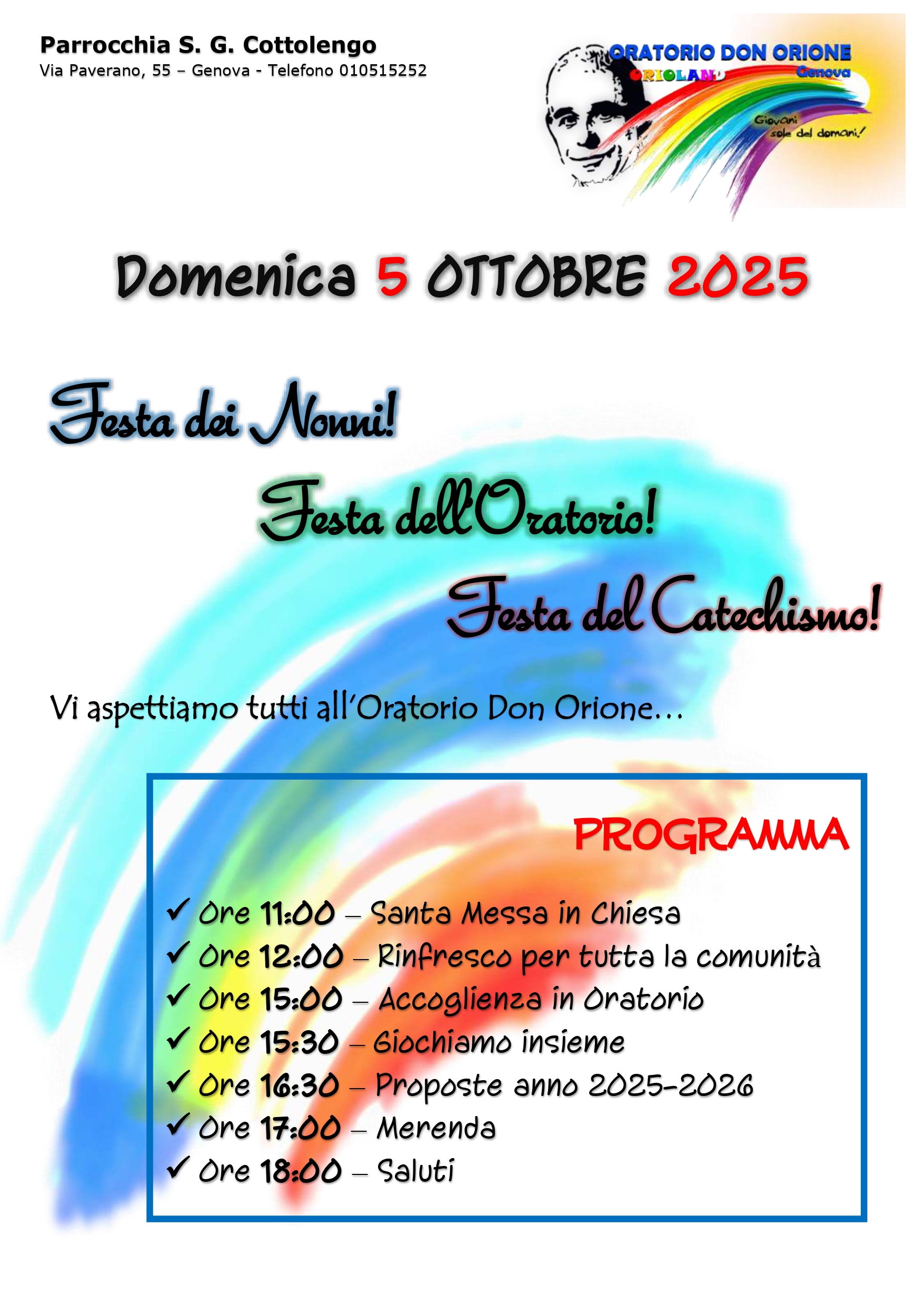 Parrocchia S. G. Cottolengo
Via Paverano, 55 – Genova - Telefono 010515252

ORATORIO DON ORIONE
ORIOLAND
Genova
Giovani sole del domani!

Domenica 5 OTTOBRE 2025

Festa dei Nonni!

Festa dell'Oratorio!

Festa del Catechismo!

Vi aspettiamo tutti all'Oratorio Don Orione…

PROGRAMMA

✓ Ore 11:00 – Santa Messa in Chiesa
✓ Ore 12:00 – Rinfresco per tutta la comunità
✓ Ore 15:00 – Accoglienza in Oratorio
✓ Ore 15:30 – Giochiamo insieme
✓ Ore 16:30 – Proposte anno 2025-2026
✓ Ore 17:00 – Merenda
✓ Ore 18:00 – Saluti